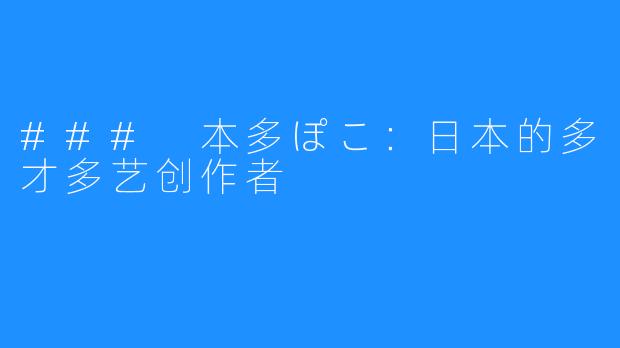 ### 本多ぽこ：日本的多才多艺创作者